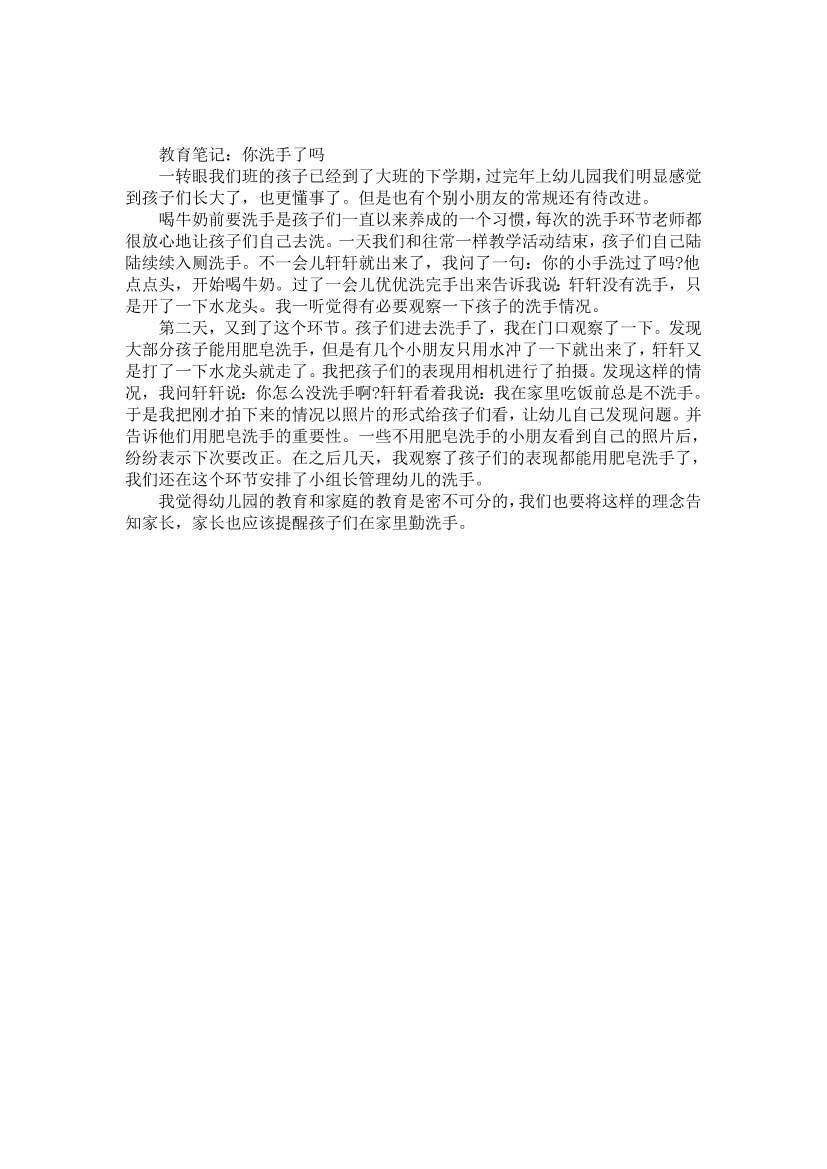 教育笔记：你洗手了吗

一转眼我们班的孩子已经到了大班的下学期，过完年上幼儿园我们明显感觉到孩子们长大了，也更懂事了。但是也有个别小朋友的常规还有待改进。

喝牛奶前要洗手是孩子们一直以来养成的一个习惯，每次的洗手环节老师都很放心地让孩子们自己去洗。一天我们和往常一样教学活动结束，孩子们自己陆陆续续入厕洗手。不一会儿轩轩就出来了，我问了一句：你的小手洗过了吗?他点点头，开始喝牛奶。过了一会儿优优洗完手出来告诉我说：轩轩没有洗手，只是开了一下水龙头。我一听觉得有必要观察一下孩子的洗手情况。

第二天，又到了这个环节。孩子们进去洗手了，我在门口观察了一下。发现大部分孩子能用肥皂洗手，但是有几个小朋友只用水冲了一下就出来了，轩轩又是打了一下水龙头就走了。我把孩子们的表现用相机进行了拍摄。发现这样的情况，我问轩轩说：你怎么没洗手啊?轩轩看着我说：我在家里吃饭前总是不洗手。于是我把刚才拍下来的情况以照片的形式给孩子们看，让幼儿自己发现问题。并告诉他们用肥皂洗手的重要性。一些不用肥皂洗手的小朋友看到自己的照片后，纷纷表示下次要改正。在之后几天，我观察了孩子们的表现都能用肥皂洗手了，我们还在这个环节安排了小组长管理幼儿的洗手。

我觉得幼儿园的教育和家庭的教育是密不可分的，我们也要将这样的理念告知家长，家长也应该提醒孩子们在家里勤洗手。